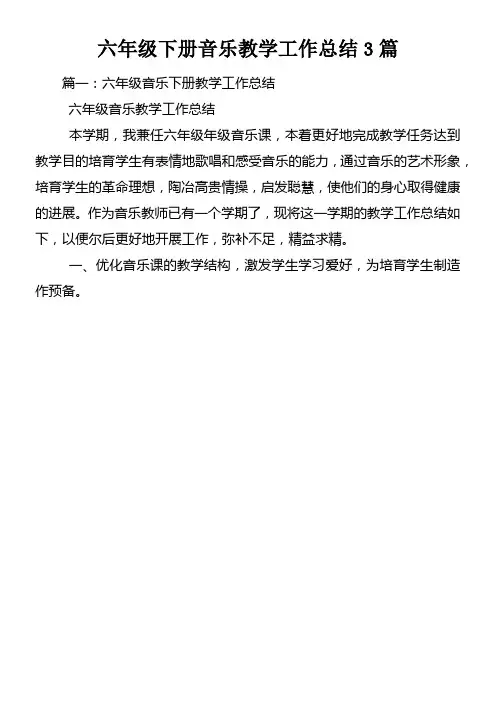 六年级下册音乐教学工作总结3篇

篇一：六年级音乐下册教学工作总结

六年级音乐教学工作总结

本学期，我兼任六年级年级音乐课，本着更好地完成教学任务达到教学目的培育学生有表情地歌唱和感受音乐的能力，通过音乐的艺术形象，培育学生的革命理想，陶冶高贵情操，启发聪慧，使他们的身心取得健康的进展。作为音乐教师已有一个学期了，现将这一学期的教学工作总结如下，以便尔后更好地开展工作，弥补不足，精益求精。

一、优化音乐课的教学结构，激发学生学习爱好，为培育学生制造作预备。